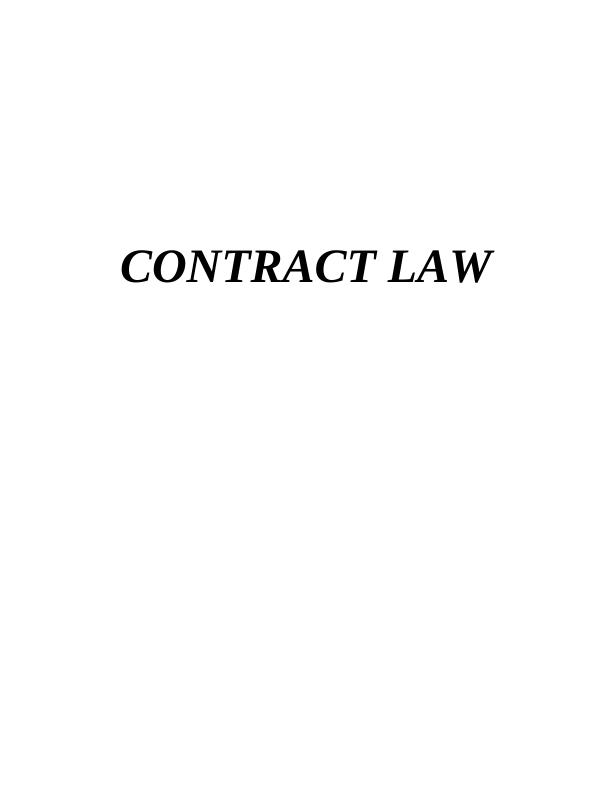 CONTRACT LAW